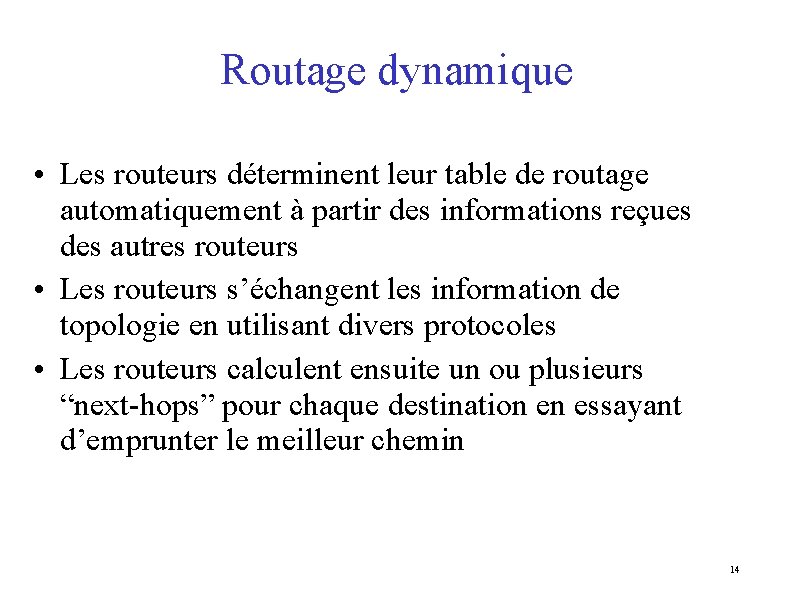 Routage dynamique

• Les routeurs déterminent leur table de routage automatiquement à partir des informations reçues des autres routeurs

• Les routeurs s’échangent les information de topologie en utilisant divers protocoles

• Les routeurs calculent ensuite un ou plusieurs “next-hops” pour chaque destination en essayant d’emprunter le meilleur chemin

14